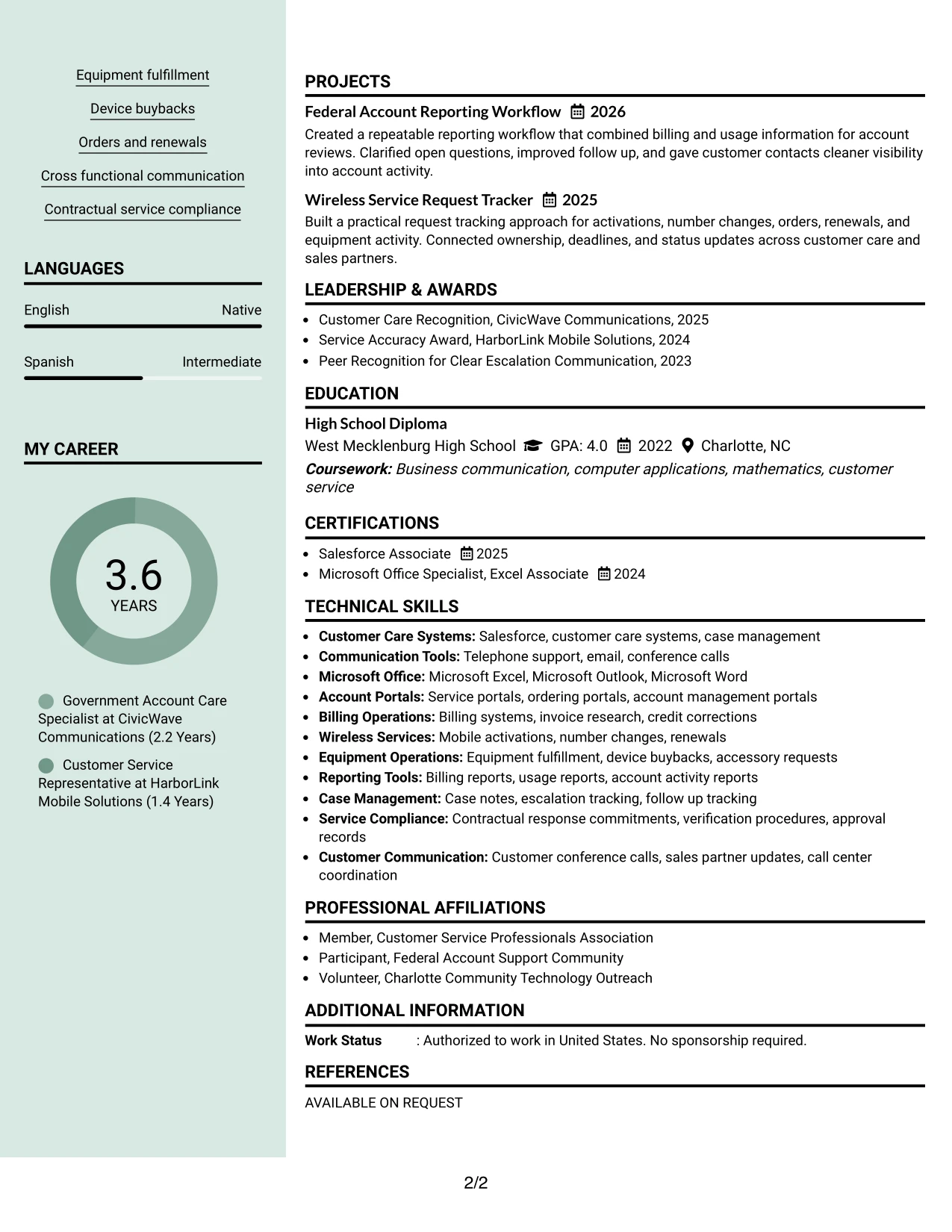 Equipment fulfillment

Device buybacks

Orders and renewals

Cross functional communication

Contractual service compliance

LANGUAGES

English Native

Spanish Intermediate

MY CAREER

3.6
YEARS

Government Account Care Specialist at CivicWave Communications (2.2 Years)

Customer Service Representative at HarborLink Mobile Solutions (1.4 Years)

PROJECTS

Federal Account Reporting Workflow 2026

Created a repeatable reporting workflow that combined billing and usage information for account reviews. Clarified open questions, improved follow up, and gave customer contacts cleaner visibility into account activity.

Wireless Service Request Tracker 2025

Built a practical request tracking approach for activations, number changes, orders, renewals, and equipment activity. Connected ownership, deadlines, and status updates across customer care and sales partners.

LEADERSHIP & AWARDS

• Customer Care Recognition, CivicWave Communications, 2025
• Service Accuracy Award, HarborLink Mobile Solutions, 2024
• Peer Recognition for Clear Escalation Communication, 2023

EDUCATION

High School Diploma

West Mecklenburg High School GPA: 4.0 2022 Charlotte, NC

Coursework: Business communication, computer applications, mathematics, customer service

CERTIFICATIONS

• Salesforce Associate 2025
• Microsoft Office Specialist, Excel Associate 2024

TECHNICAL SKILLS

• Customer Care Systems: Salesforce, customer care systems, case management
• Communication Tools: Telephone support, email, conference calls
• Microsoft Office: Microsoft Excel, Microsoft Outlook, Microsoft Word
• Account Portals: Service portals, ordering portals, account management portals
• Billing Operations: Billing systems, invoice research, credit corrections
• Wireless Services: Mobile activations, number changes, renewals
• Equipment Operations: Equipment fulfillment, device buybacks, accessory requests
• Reporting Tools: Billing reports, usage reports, account activity reports
• Case Management: Case notes, escalation tracking, follow up tracking
• Service Compliance: Contractual response commitments, verification procedures, approval records
• Customer Communication: Customer conference calls, sales partner updates, call center coordination

PROFESSIONAL AFFILIATIONS

• Member, Customer Service Professionals Association
• Participant, Federal Account Support Community
• Volunteer, Charlotte Community Technology Outreach

ADDITIONAL INFORMATION

Work Status : Authorized to work in United States. No sponsorship required.

REFERENCES

AVAILABLE ON REQUEST

2/2